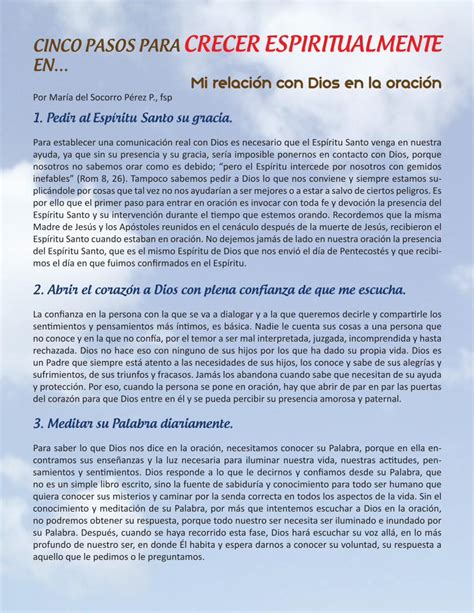 CINCO PASOS PARA CRECER ESPIRITUALMENTE EN...

Mi relación con Dios en la oración

Por María del Socorro Pérez P., fsp

1. Pedir al Espíritu Santo su gracia.

Para establecer una comunicación real con Dios es necesario que el Espíritu Santo venga en nuestra ayuda, ya que sin su presencia y su gracia, sería imposible ponernos en contacto con Dios, porque nosotros no sabemos orar como es debido; "pero el Espíritu intercede por nosotros con gemidos inefables" (Rom 8, 26). Tampoco sabemos pedir a Dios lo que nos conviene y siempre estamos suplicándole por cosas que tal vez no nos ayudarían a ser mejores o a estar a salvo de ciertos peligros. Es por ello que el primer paso para entrar en oración es invocar con toda fe y devoción la presencia del Espíritu Santo y su intervención durante el tiempo que estemos orando. Recordemos que la misma Madre de Jesús y los Apóstoles reunidos en el cenáculo después de la muerte de Jesús, recibieron el Espíritu Santo cuando estaban en oración. No dejemos jamás de lado en nuestra oración la presencia del Espíritu Santo, que es el mismo Espíritu de Dios que nos envió el día de Pentecostés y que recibimos el día en que fuimos confirmados en el Espíritu.

2. Abrir el corazón a Dios con plena confianza de que me escucha.

La confianza en la persona con la que se va a dialogar y a la que queremos decirle y compartirle los sentimientos y pensamientos más íntimos, es básica. Nadie le cuenta sus cosas a una persona que no conoce y en la que no confía, por el temor a ser mal interpretada, juzgada, incomprendida y hasta rechazada. Dios no hace eso con ninguno de sus hijos por los que ha dado su propia vida. Dios es un Padre que siempre está atento a las necesidades de sus hijos, los conoce y sabe de sus alegrías y sufrimientos, de sus triunfos y fracasos. Jamás los abandona cuando sabe que necesitan de su ayuda y protección. Por eso, cuando la persona se pone en oración, hay que abrir de par en par las puertas del corazón para que Dios entre en él y se pueda percibir su presencia amorosa y paternal.

3. Meditar su Palabra diariamente.

Para saber lo que Dios nos dice en la oración, necesitamos conocer su Palabra, porque en ella encontramos sus enseñanzas y la luz necesaria para iluminar nuestra vida, nuestras actitudes, pensamientos y sentimientos. Dios responde a lo que le decirnos y confiamos desde su Palabra, que no es un simple libro escrito, sino la fuente de sabiduría y conocimiento para todo ser humano que quiera conocer sus misterios y caminar por la senda correcta en todos los aspectos de la vida. Sin el conocimiento y meditación de su Palabra, por más que intentemos escuchar a Dios en la oración, no podremos obtener su respuesta, porque todo nuestro ser necesita ser iluminado e inundado por su Palabra. Después, cuando se haya recorrido esta fase, Dios hará escuchar su voz allá, en lo más profundo de nuestro ser, en donde Él habita y espera darnos a conocer su voluntad, su respuesta a aquello que le pedimos o le preguntamos.